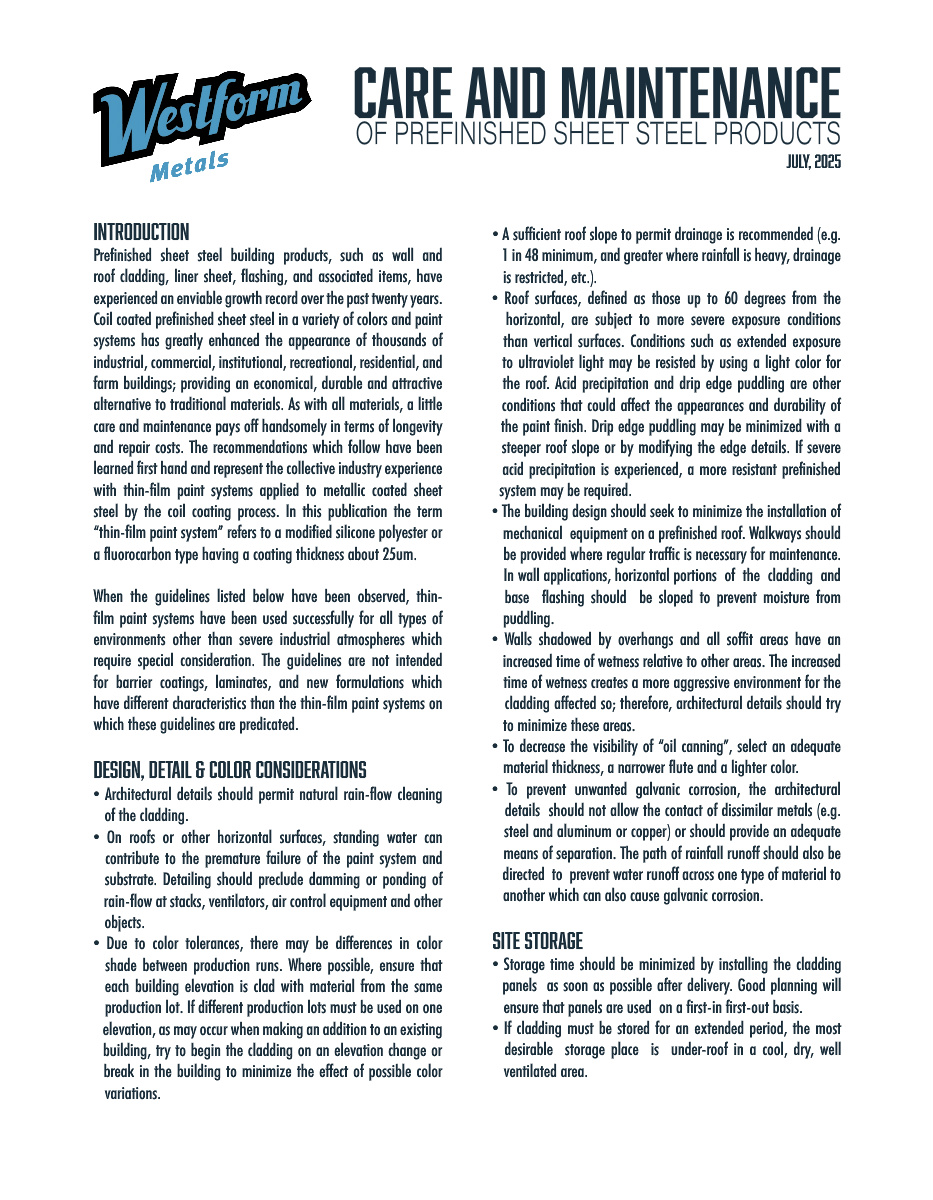 Westform
Metals

CARE AND MAINTENANCE
OF PREFINISHED SHEET STEEL PRODUCTS
JULY, 2025

INTRODUCTION
Prefinished sheet steel building products, such as wall and roof cladding, liner sheet, flashing, and associated items, have experienced an enviable growth record over the past twenty years. Coil coated prefinished sheet steel in a variety of colors and paint systems has greatly enhanced the appearance of thousands of industrial, commercial, institutional, recreational, residential, and farm buildings; providing an economical, durable and attractive alternative to traditional materials. As with all materials, a little care and maintenance pays off handsomely in terms of longevity and repair costs. The recommendations which follow have been learned first hand and represent the collective industry experience with thin-film paint systems applied to metallic coated sheet steel by the coil coating process. In this publication the term "thin-film paint system" refers to a modified silicone polyester or a fluorocarbon type having a coating thickness about 25um.

When the guidelines listed below have been observed, thin-film paint systems have been used successfully for all types of environments other than severe industrial atmospheres which require special consideration. The guidelines are not intended for barrier coatings, laminates, and new formulations which have different characteristics than the thin-film paint systems on which these guidelines are predicated.

DESIGN, DETAIL & COLOR CONSIDERATIONS
• Architectural details should permit natural rain-flow cleaning of the cladding.
• On roofs or other horizontal surfaces, standing water can contribute to the premature failure of the paint system and substrate. Detailing should preclude damming or ponding of rain-flow at stacks, ventilators, air control equipment and other objects.
• Due to color tolerances, there may be differences in color shade between production runs. Where possible, ensure that each building elevation is clad with material from the same production lot. If different production lots must be used on one elevation, as may occur when making an addition to an existing building, try to begin the cladding on an elevation change or break in the building to minimize the effect of possible color variations.
• A sufficient roof slope to permit drainage is recommended (e.g. 1 in 48 minimum, and greater where rainfall is heavy, drainage is restricted, etc.).
• Roof surfaces, defined as those up to 60 degrees from the horizontal, are subject to more severe exposure conditions than vertical surfaces. Conditions such as extended exposure to ultraviolet light may be resisted by using a light color for the roof. Acid precipitation and drip edge puddling are other conditions that could affect the appearances and durability of the paint finish. Drip edge puddling may be minimized with a steeper roof slope or by modifying the edge details. If severe acid precipitation is experienced, a more resistant prefinished system may be required.
• The building design should seek to minimize the installation of mechanical equipment on a prefinished roof. Walkways should be provided where regular traffic is necessary for maintenance. In wall applications, horizontal portions of the cladding and base flashing should be sloped to prevent moisture from puddling.
• Walls shadowed by overhangs and all soffit areas have an increased time of wetness relative to other areas. The increased time of wetness creates a more aggressive environment for the cladding affected so; therefore, architectural details should try to minimize these areas.
• To decrease the visibility of "oil canning", select an adequate material thickness, a narrower flute and a lighter color.
• To prevent unwanted galvanic corrosion, the architectural details should not allow the contact of dissimilar metals (e.g. steel and aluminum or copper) or should provide an adequate means of separation. The path of rainfall runoff should also be directed to prevent water runoff across one type of material to another which can also cause galvanic corrosion.

SITE STORAGE
• Storage time should be minimized by installing the cladding panels as soon as possible after delivery. Good planning will ensure that panels are used on a first-in first-out basis.
• If cladding must be stored for an extended period, the most desirable storage place is under-roof in a cool, dry, well ventilated area.